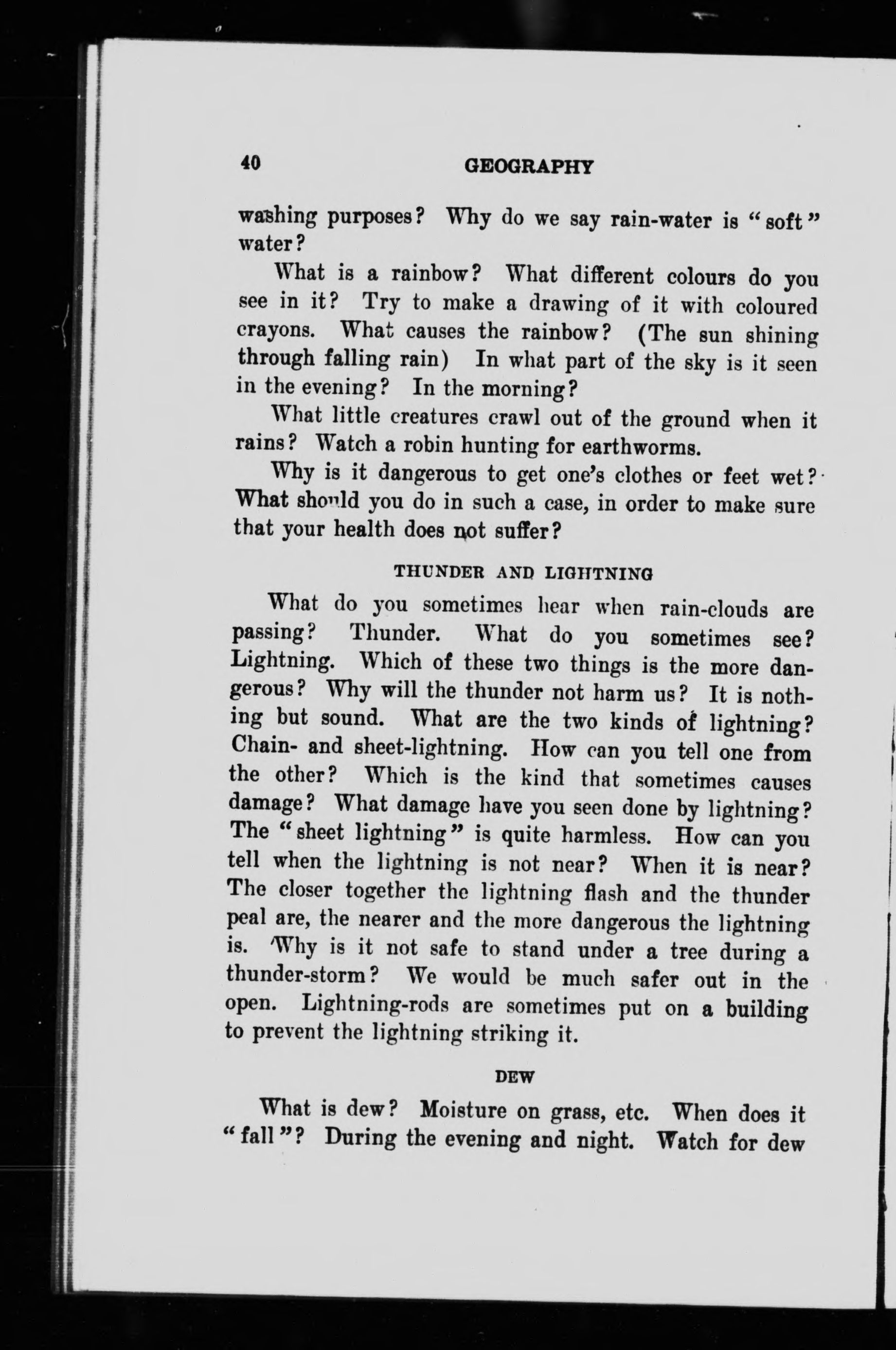 40 GEOGRAPHY

washing purposes? Why do we say rain-water is "soft" water?

What is a rainbow? What different colours do you see in it? Try to make a drawing of it with coloured crayons. What causes the rainbow? (The sun shining through falling rain) In what part of the sky is it seen in the evening? In the morning?

What little creatures crawl out of the ground when it rains? Watch a robin hunting for earthworms.

Why is it dangerous to get one's clothes or feet wet? What should you do in such a case, in order to make sure that your health does not suffer?

THUNDER AND LIGHTNING

What do you sometimes hear when rain-clouds are passing? Thunder. What do you sometimes see? Lightning. Which of these two things is the more dangerous? Why will the thunder not harm us? It is nothing but sound. What are the two kinds of lightning? Chain- and sheet-lightning. How can you tell one from the other? Which is the kind that sometimes causes damage? What damage have you seen done by lightning? The "sheet lightning" is quite harmless. How can you tell when the lightning is not near? When it is near? The closer together the lightning flash and the thunder peal are, the nearer and the more dangerous the lightning is. Why is it not safe to stand under a tree during a thunder-storm? We would be much safer out in the open. Lightning-rods are sometimes put on a building to prevent the lightning striking it.

DEW

What is dew? Moisture on grass, etc. When does it "fall"? During the evening and night. Watch for dew